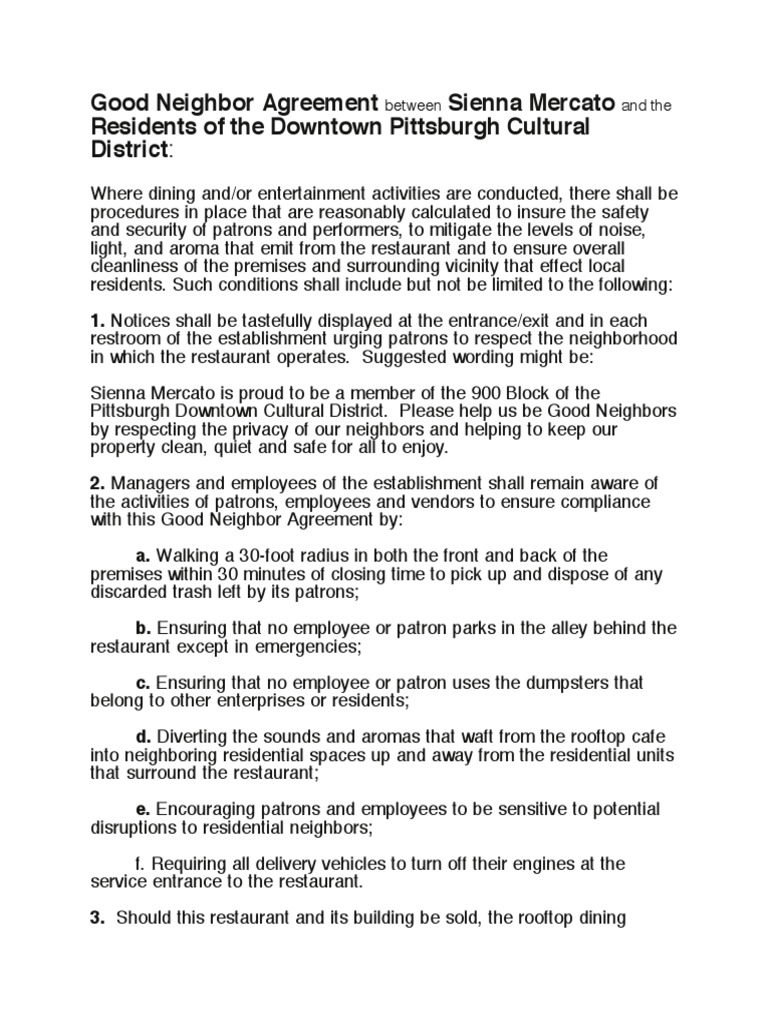 Good Neighbor Agreement between Sienna Mercato and the Residents of the Downtown Pittsburgh Cultural District:

Where dining and/or entertainment activities are conducted, there shall be procedures in place that are reasonably calculated to insure the safety and security of patrons and performers, to mitigate the levels of noise, light, and aroma that emit from the restaurant and to ensure overall cleanliness of the premises and surrounding vicinity that effect local residents. Such conditions shall include but not be limited to the following:

1. Notices shall be tastefully displayed at the entrance/exit and in each restroom of the establishment urging patrons to respect the neighborhood in which the restaurant operates. Suggested wording might be:

Sienna Mercato is proud to be a member of the 900 Block of the Pittsburgh Downtown Cultural District. Please help us be Good Neighbors by respecting the privacy of our neighbors and helping to keep our property clean, quiet and safe for all to enjoy.

2. Managers and employees of the establishment shall remain aware of the activities of patrons, employees and vendors to ensure compliance with this Good Neighbor Agreement by:

a. Walking a 30-foot radius in both the front and back of the premises within 30 minutes of closing time to pick up and dispose of any discarded trash left by its patrons;

b. Ensuring that no employee or patron parks in the alley behind the restaurant except in emergencies;

c. Ensuring that no employee or patron uses the dumpsters that belong to other enterprises or residents;

d. Diverting the sounds and aromas that waft from the rooftop cafe into neighboring residential spaces up and away from the residential units that surround the restaurant;

e. Encouraging patrons and employees to be sensitive to potential disruptions to residential neighbors;

f. Requiring all delivery vehicles to turn off their engines at the service entrance to the restaurant.

3. Should this restaurant and its building be sold, the rooftop dining